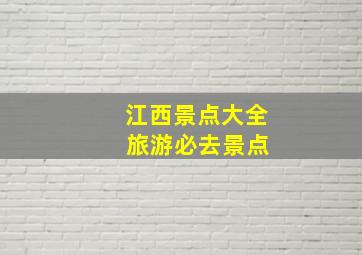 江西景点大全
旅游必去景点